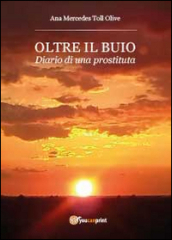 Ana Mercedes Toll Olive

OLTRE IL BUIO
Diario di una prostituta

youcanprint